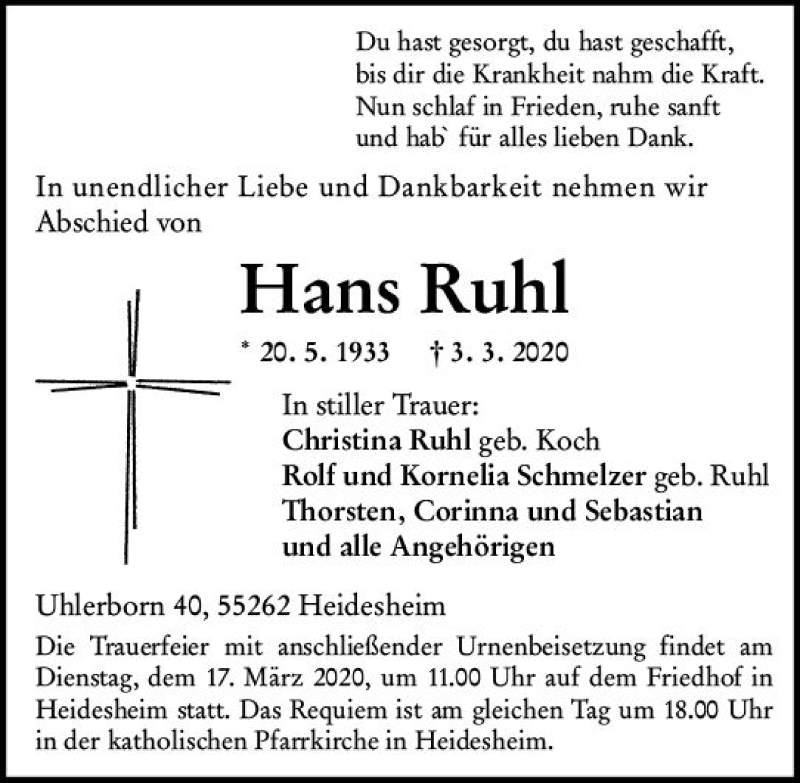 Du hast gesorgt, du hast geschafft,
bis dir die Krankheit nahm die Kraft.
Nun schlaf in Frieden, ruhe sanft
und hab` für alles lieben Dank.

In unendlicher Liebe und Dankbarkeit nehmen wir Abschied von

Hans Ruhl

* 20. 5. 1933 † 3. 3. 2020

In stiller Trauer:
Christina Ruhl geb. Koch
Rolf und Kornelia Schmelzer geb. Ruhl
Thorsten, Corinna und Sebastian
und alle Angehörigen

Uhlerborn 40, 55262 Heidesheim

Die Trauerfeier mit anschließender Urnenbeisetzung findet am Dienstag, dem 17. März 2020, um 11.00 Uhr auf dem Friedhof in Heidesheim statt. Das Requiem ist am gleichen Tag um 18.00 Uhr in der katholischen Pfarrkirche in Heidesheim.